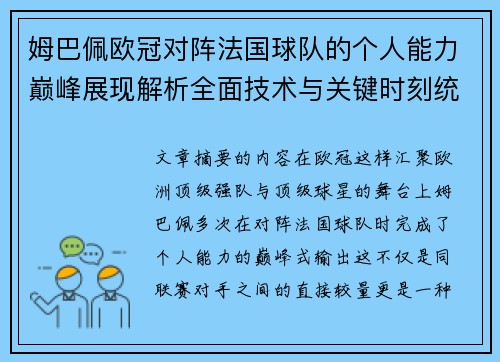 姆巴佩欧冠对阵法国球队的个人能力巅峰展现解析全面技术与关键时刻统

文章摘要的内容在欧冠这样汇聚欧洲顶级强队与顶级球星的舞台上姆巴佩多次在对阵法国球队时完成了个人能力的巅峰式输出这不仅是同联赛对手之间的直接较量更是一种